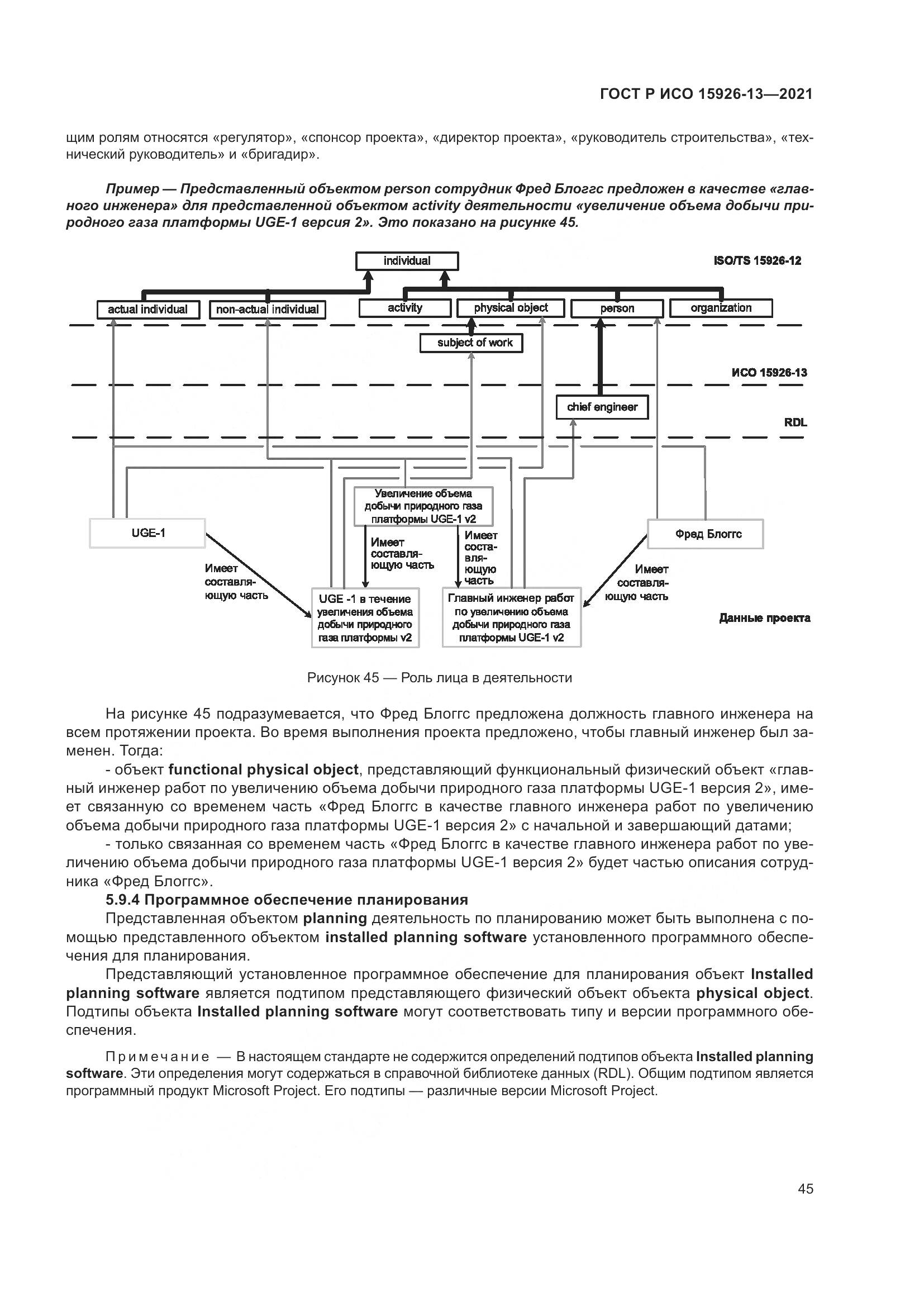 ГОСТ Р ИСО 15926-13—2021

щим ролям относятся «регулятор», «спонсор проекта», «директор проекта», «руководитель строительства», «технический руководитель» и «бригадир».

Пример — Представленный объектом person сотрудник Фред Блоггс предложен в качестве «главного инженера» для представленной объектом activity деятельности «увеличение объема добычи природного газа платформы UGE-1 версия 2». Это показано на рисунке 45.

individual

ISO/TS 15926-12

actual individual

non-actual individual

activity

physical object

person

organization

subject of work

ИСО 15926-13

chief engineer

RDL

Увеличение объема добычи природного газа платформы UGE-1 v2

UGE-1

Фред Блоггс

Имеет составляющую часть

Имеет составляющую часть

Имеет составляющую часть

Имеет составляющую часть

UGE -1 в течение увеличения объема добычи природного газа платформы v2

Главный инженер работ по увеличению объема добычи природного газа платформы UGE-1 v2

Данные проекта

Рисунок 45 — Роль лица в деятельности

На рисунке 45 подразумевается, что Фред Блоггс предложена должность главного инженера на всем протяжении проекта. Во время выполнения проекта предложено, чтобы главный инженер был заменен. Тогда:

- объект functional physical object, представляющий функциональный физический объект «главный инженер работ по увеличению объема добычи природного газа платформы UGE-1 версия 2», имеет связанную со временем часть «Фред Блоггс в качестве главного инженера работ по увеличению объема добычи природного газа платформы UGE-1 версия 2» с начальной и завершающий датами;

- только связанная со временем часть «Фред Блоггс в качестве главного инженера работ по увеличению объема добычи природного газа платформы UGE-1 версия 2» будет частью описания сотрудника «Фред Блоггс».

5.9.4 Программное обеспечение планирования

Представленная объектом planning деятельность по планированию может быть выполнена с помощью представленного объектом installed planning software установленного программного обеспечения для планирования.

Представляющий установленное программное обеспечение для планирования объект Installed planning software является подтипом представляющего физический объект объекта physical object. Подтипы объекта Installed planning software могут соответствовать типу и версии программного обеспечения.

Примечание — В настоящем стандарте не содержится определений подтипов объекта Installed planning software. Эти определения могут содержаться в справочной библиотеке данных (RDL). Общим подтипом является программный продукт Microsoft Project. Его подтипы — различные версии Microsoft Project.

45